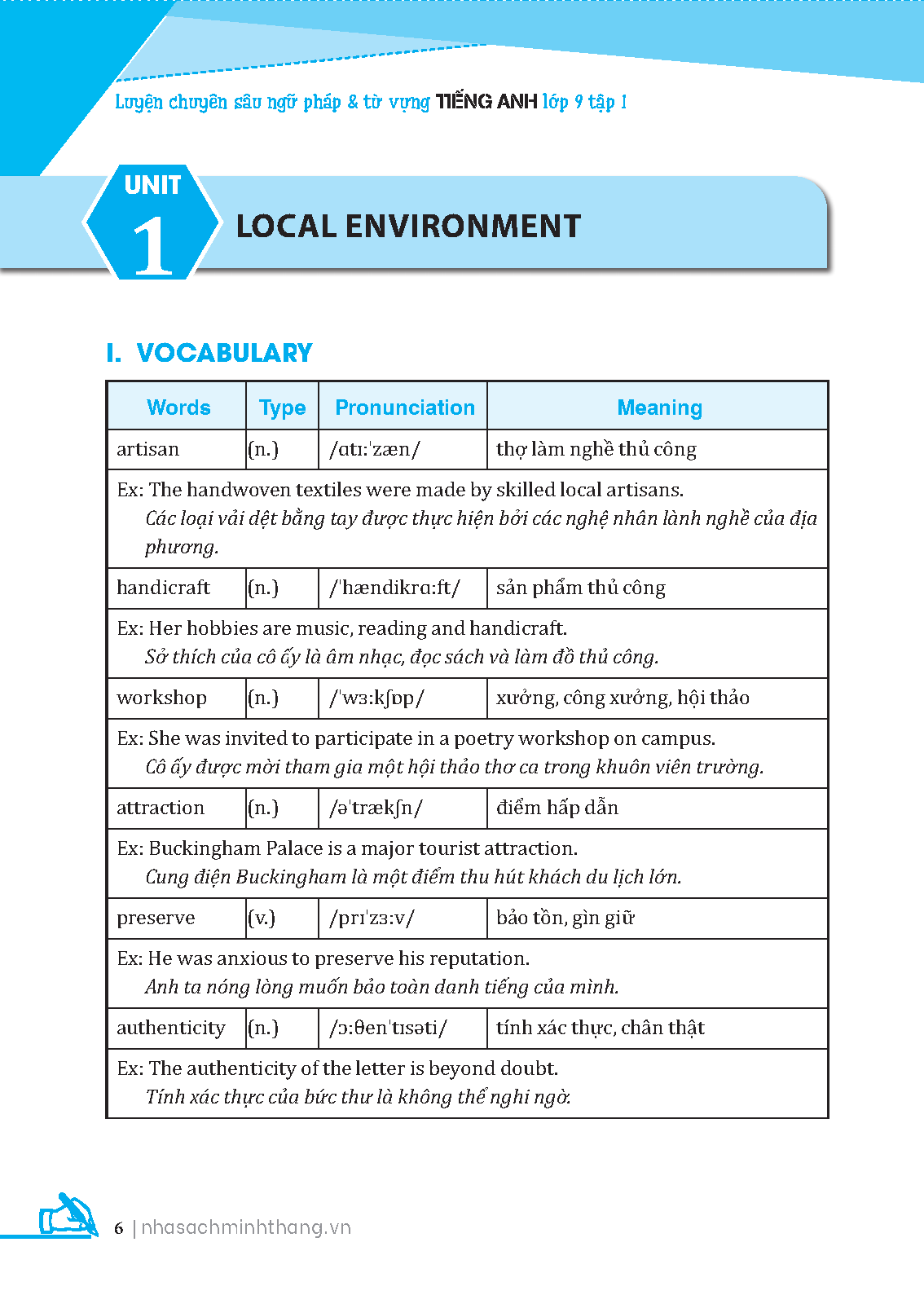 Luyện chuyên sâu ngữ pháp & từ vựng TIẾNG ANH lớp 9 tập 1

UNIT 1

LOCAL ENVIRONMENT

I. VOCABULARY

| Words | Type | Pronunciation | Meaning |
|---|---|---|---|
| artisan | (n.) | /ɑtɪːˈzæn/ | thợ làm nghề thủ công |
| Ex: The handwoven textiles were made by skilled local artisans. Các loại vải dệt bằng tay được thực hiện bởi các nghệ nhân lành nghề của địa phương. | | | |
| handicraft | (n.) | /ˈhændikrɑːft/ | sản phẩm thủ công |
| Ex: Her hobbies are music, reading and handicraft. Sở thích của cô ấy là âm nhạc, đọc sách và làm đồ thủ công. | | | |
| workshop | (n.) | /ˈwɜːkʃɒp/ | xưởng, công xưởng, hội thảo |
| Ex: She was invited to participate in a poetry workshop on campus. Cô ấy được mời tham gia một hội thảo thơ ca trong khuôn viên trường. | | | |
| attraction | (n.) | /əˈtrækʃn/ | điểm hấp dẫn |
| Ex: Buckingham Palace is a major tourist attraction. Cung điện Buckingham là một điểm thu hút khách du lịch lớn. | | | |
| preserve | (v.) | /prɪˈzɜːv/ | bảo tồn, gìn giữ |
| Ex: He was anxious to preserve his reputation. Anh ta nóng lòng muốn bảo toàn danh tiếng của mình. | | | |
| authenticity | (n.) | /ɔːθenˈtɪsəti/ | tính xác thực, chân thật |
| Ex: The authenticity of the letter is beyond doubt. Tính xác thực của bức thư là không thể nghi ngờ. | | | |

6 | nhasachminhthang.vn